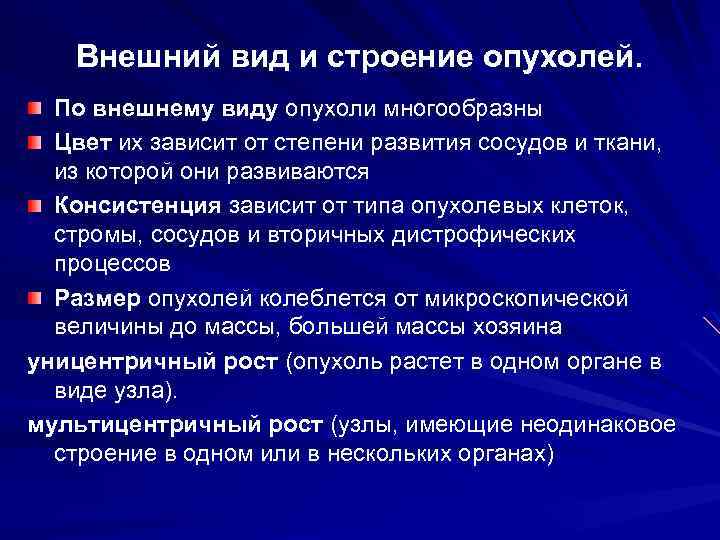 Внешний вид и строение опухолей.

По внешнему виду опухоли многообразны

Цвет их зависит от степени развития сосудов и ткани, из которой они развиваются

Консистенция зависит от типа опухолевых клеток, стромы, сосудов и вторичных дистрофических процессов

Размер опухолей колеблется от микроскопической величины до массы, большей массы хозяина

уницентричный рост (опухоль растет в одном органе в виде узла).

мультицентричный рост (узлы, имеющие неодинаковое строение в одном или в нескольких органах)